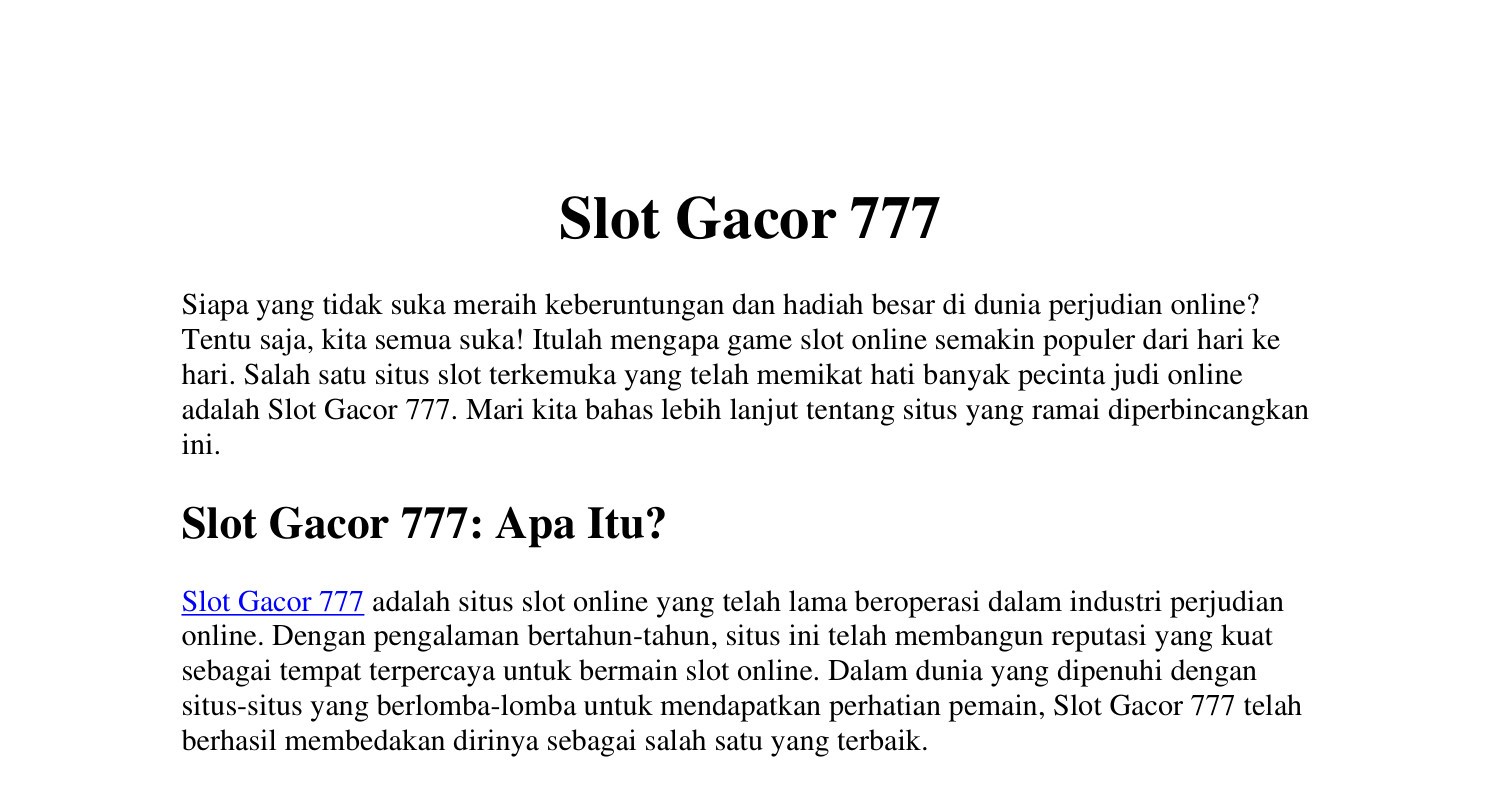 Slot Gacor 777

Siapa yang tidak suka meraih keberuntungan dan hadiah besar di dunia perjudian online? Tentu saja, kita semua suka! Itulah mengapa game slot online semakin populer dari hari ke hari. Salah satu situs slot terkemuka yang telah memikat hati banyak pecinta judi online adalah Slot Gacor 777. Mari kita bahas lebih lanjut tentang situs yang ramai diperbincangkan ini.

Slot Gacor 777: Apa Itu?

Slot Gacor 777 adalah situs slot online yang telah lama beroperasi dalam industri perjudian online. Dengan pengalaman bertahun-tahun, situs ini telah membangun reputasi yang kuat sebagai tempat terpercaya untuk bermain slot online. Dalam dunia yang dipenuhi dengan situs-situs yang berlomba-lomba untuk mendapatkan perhatian pemain, Slot Gacor 777 telah berhasil membedakan dirinya sebagai salah satu yang terbaik.